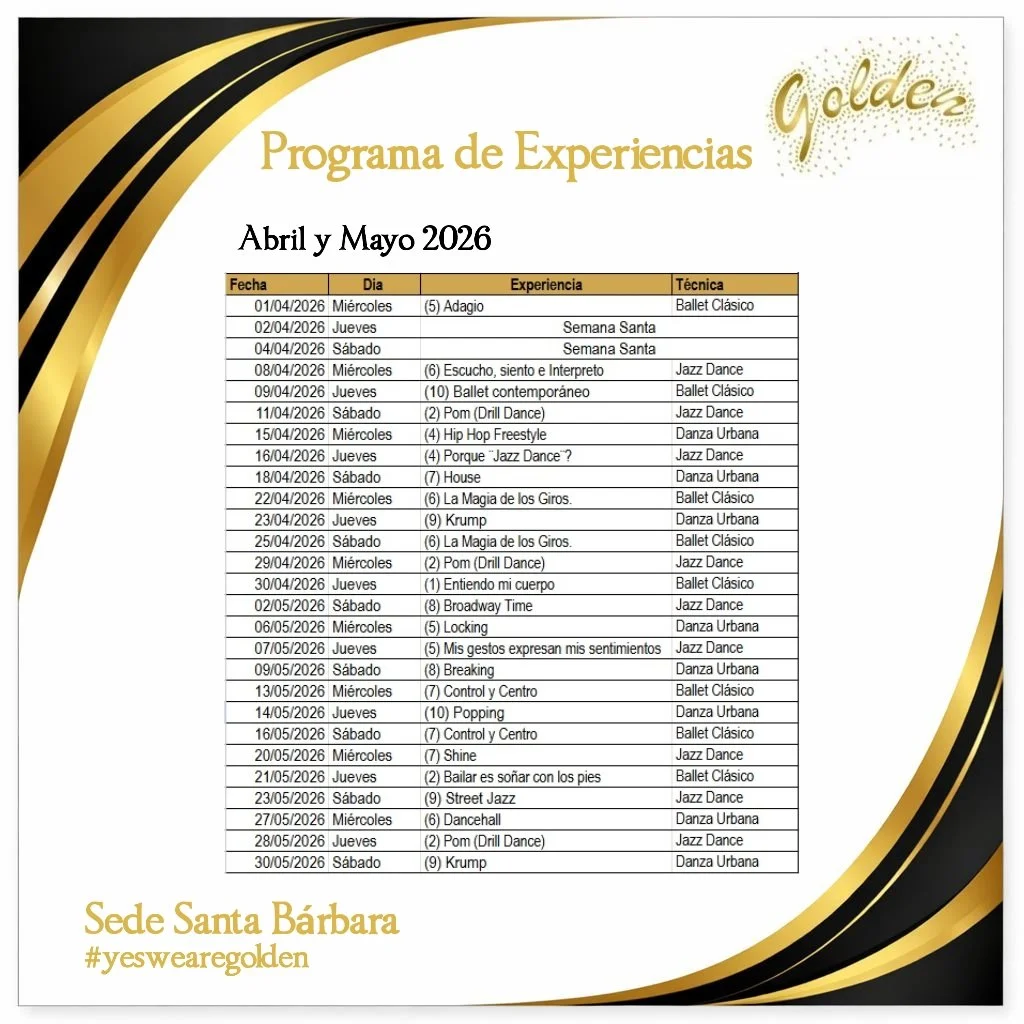 Golden

Programa de Experiencias

Abril y Mayo 2026

| Fecha | Dia | Experiencia | Técnica |
|---|---|---|---|
| 01/04/2026 | Miércoles | (5) Adagio | Ballet Clásico |
| 02/04/2026 | Jueves | Semana Santa | |
| 04/04/2026 | Sábado | Semana Santa | |
| 08/04/2026 | Miércoles | (6) Escucho, siento e Interpreto | Jazz Dance |
| 09/04/2026 | Jueves | (10) Ballet contemporáneo | Ballet Clásico |
| 11/04/2026 | Sábado | (2) Pom (Drill Dance) | Jazz Dance |
| 15/04/2026 | Miércoles | (4) Hip Hop Freestyle | Danza Urbana |
| 16/04/2026 | Jueves | (4) Porque ¨Jazz Dance¨? | Jazz Dance |
| 18/04/2026 | Sábado | (7) House | Danza Urbana |
| 22/04/2026 | Miércoles | (6) La Magia de los Giros. | Ballet Clásico |
| 23/04/2026 | Jueves | (9) Krump | Danza Urbana |
| 25/04/2026 | Sábado | (6) La Magia de los Giros. | Ballet Clásico |
| 29/04/2026 | Miércoles | (2) Pom (Drill Dance) | Jazz Dance |
| 30/04/2026 | Jueves | (1) Entiendo mi cuerpo | Ballet Clásico |
| 02/05/2026 | Sábado | (8) Broadway Time | Jazz Dance |
| 06/05/2026 | Miércoles | (5) Locking | Danza Urbana |
| 07/05/2026 | Jueves | (5) Mis gestos expresan mis sentimientos | Jazz Dance |
| 09/05/2026 | Sábado | (8) Breaking | Danza Urbana |
| 13/05/2026 | Miércoles | (7) Control y Centro | Ballet Clásico |
| 14/05/2026 | Jueves | (10) Popping | Danza Urbana |
| 16/05/2026 | Sábado | (7) Control y Centro | Ballet Clásico |
| 20/05/2026 | Miércoles | (7) Shine | Jazz Dance |
| 21/05/2026 | Jueves | (2) Bailar es soñar con los pies | Ballet Clásico |
| 23/05/2026 | Sábado | (9) Street Jazz | Jazz Dance |
| 27/05/2026 | Miércoles | (6) Dancehall | Danza Urbana |
| 28/05/2026 | Jueves | (2) Pom (Drill Dance) | Jazz Dance |
| 30/05/2026 | Sábado | (9) Krump | Danza Urbana |

Sede Santa Bárbara
#yeswearegolden